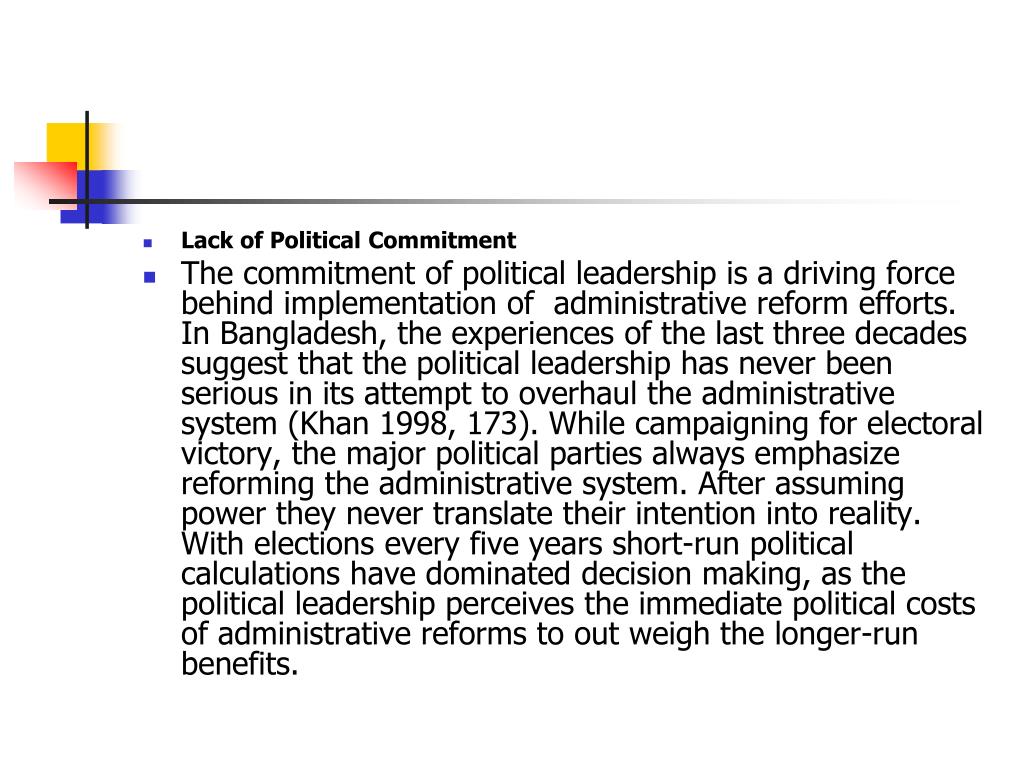 Lack of Political Commitment

The commitment of political leadership is a driving force behind implementation of administrative reform efforts. In Bangladesh, the experiences of the last three decades suggest that the political leadership has never been serious in its attempt to overhaul the administrative system (Khan 1998, 173). While campaigning for electoral victory, the major political parties always emphasize reforming the administrative system. After assuming power they never translate their intention into reality. With elections every five years short-run political calculations have dominated decision making, as the political leadership perceives the immediate political costs of administrative reforms to out weigh the longer-run benefits.